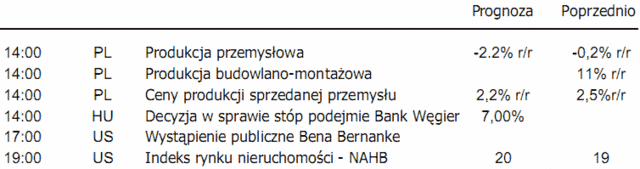 |  |  |  | Prognoza | Poprzednio |
|---|---|---|---|---|
| 14:00 | PL | Produkcja przemysłowa | -2.2% r/r | -0,2% r/r |
| 14:00 | PL | Produkcja budowlano-montażowa |  | 11% r/r |
| 14:00 | PL | Ceny produkcji sprzedanej przemysłu | 2,2% r/r | 2,5%r/r |
| 14:00 | HU | Decyzja w sprawie stóp podejmie Bank Węgier | 7,00% |  |
| 17:00 | US | Wystąpienie publiczne Bena Bernanke |  |  |
| 19:00 | US | Indeks rynku nieruchomości - NAHB | 20 | 19 |